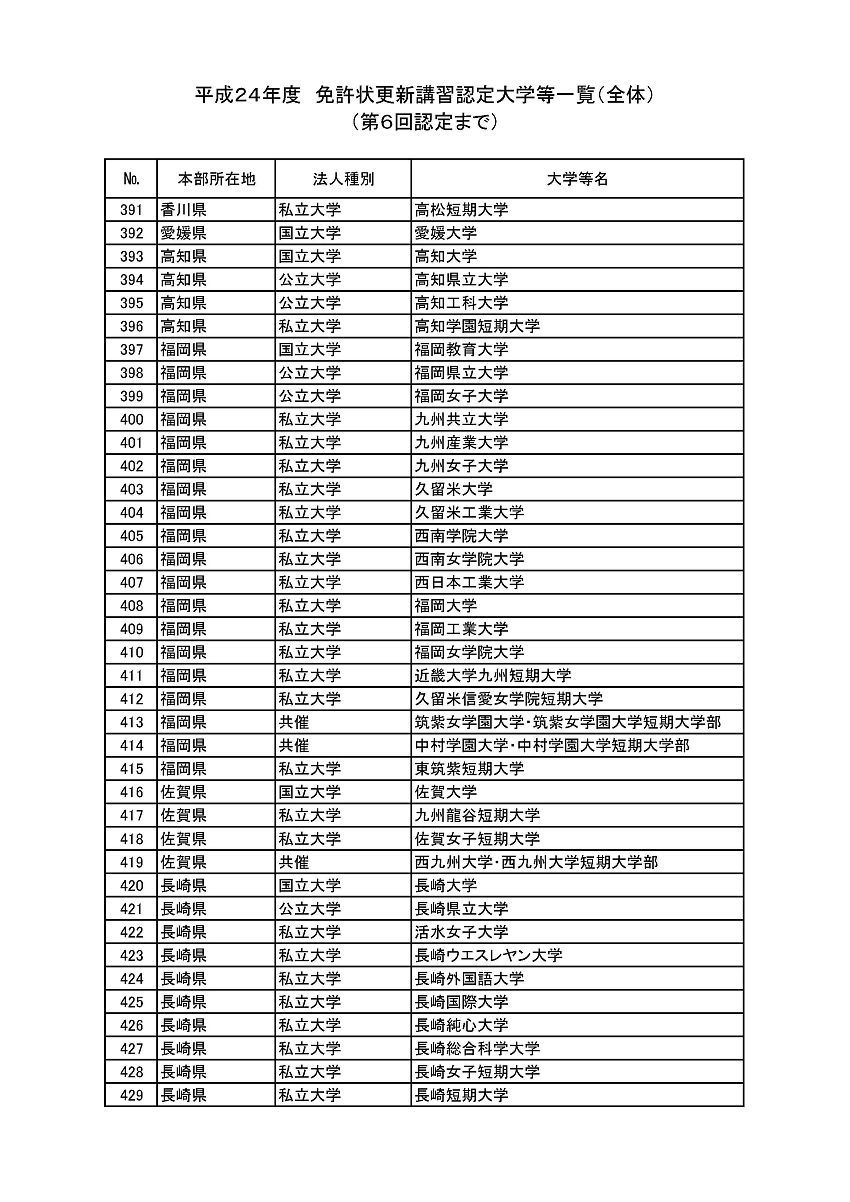 平成24年度 免許状更新講習認定大学等一覧（全体）
（第6回認定まで）

| No. | 本部所在地 | 法人種別 | 大学等名 |
|---|---|---|---|
| 391 | 香川県 | 私立大学 | 高松短期大学 |
| 392 | 愛媛県 | 国立大学 | 愛媛大学 |
| 393 | 高知県 | 国立大学 | 高知大学 |
| 394 | 高知県 | 公立大学 | 高知県立大学 |
| 395 | 高知県 | 公立大学 | 高知工科大学 |
| 396 | 高知県 | 私立大学 | 高知学園短期大学 |
| 397 | 福岡県 | 国立大学 | 福岡教育大学 |
| 398 | 福岡県 | 公立大学 | 福岡県立大学 |
| 399 | 福岡県 | 公立大学 | 福岡女子大学 |
| 400 | 福岡県 | 私立大学 | 九州共立大学 |
| 401 | 福岡県 | 私立大学 | 九州産業大学 |
| 402 | 福岡県 | 私立大学 | 九州女子大学 |
| 403 | 福岡県 | 私立大学 | 久留米大学 |
| 404 | 福岡県 | 私立大学 | 久留米工業大学 |
| 405 | 福岡県 | 私立大学 | 西南学院大学 |
| 406 | 福岡県 | 私立大学 | 西南女学院大学 |
| 407 | 福岡県 | 私立大学 | 西日本工業大学 |
| 408 | 福岡県 | 私立大学 | 福岡大学 |
| 409 | 福岡県 | 私立大学 | 福岡工業大学 |
| 410 | 福岡県 | 私立大学 | 福岡女学院大学 |
| 411 | 福岡県 | 私立大学 | 近畿大学九州短期大学 |
| 412 | 福岡県 | 私立大学 | 久留米信愛女学院短期大学 |
| 413 | 福岡県 | 共催 | 筑紫女学園大学･筑紫女学園大学短期大学部 |
| 414 | 福岡県 | 共催 | 中村学園大学･中村学園大学短期大学部 |
| 415 | 福岡県 | 私立大学 | 東筑紫短期大学 |
| 416 | 佐賀県 | 国立大学 | 佐賀大学 |
| 417 | 佐賀県 | 私立大学 | 九州龍谷短期大学 |
| 418 | 佐賀県 | 私立大学 | 佐賀女子短期大学 |
| 419 | 佐賀県 | 共催 | 西九州大学･西九州大学短期大学部 |
| 420 | 長崎県 | 国立大学 | 長崎大学 |
| 421 | 長崎県 | 公立大学 | 長崎県立大学 |
| 422 | 長崎県 | 私立大学 | 活水女子大学 |
| 423 | 長崎県 | 私立大学 | 長崎ウエスレヤン大学 |
| 424 | 長崎県 | 私立大学 | 長崎外国語大学 |
| 425 | 長崎県 | 私立大学 | 長崎国際大学 |
| 426 | 長崎県 | 私立大学 | 長崎純心大学 |
| 427 | 長崎県 | 私立大学 | 長崎総合科学大学 |
| 428 | 長崎県 | 私立大学 | 長崎女子短期大学 |
| 429 | 長崎県 | 私立大学 | 長崎短期大学 |